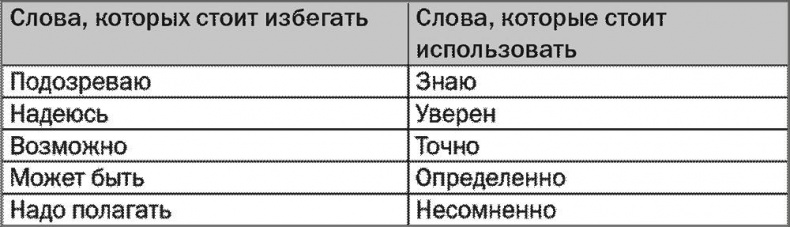 | Слова, которых стоит избегать | Слова, которые стоит использовать |
|---|---|
| Подозреваю | Знаю |
| Надеюсь | Уверен |
| Возможно | Точно |
| Может быть | Определенно |
| Надо полагать | Несомненно |